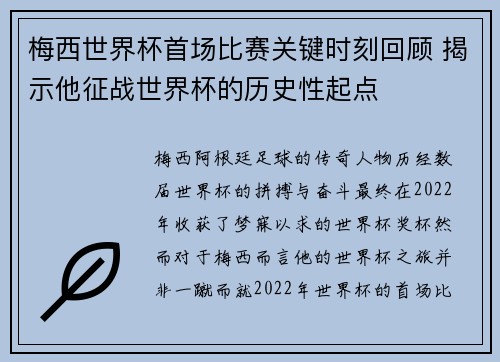 梅西世界杯首场比赛关键时刻回顾 揭示他征战世界杯的历史性起点

梅西阿根廷足球的传奇人物历经数届世界杯的拼搏与奋斗最终在2022年收获了梦寐以求的世界杯奖杯然而对于梅西而言他的世界杯之旅并非一蹴而就2022年世界杯的首场比